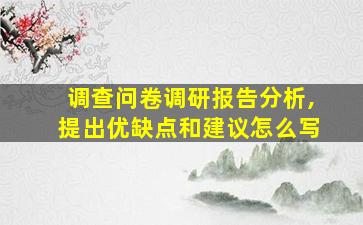 调查问卷调研报告分析，
提出优缺点和建议怎么写